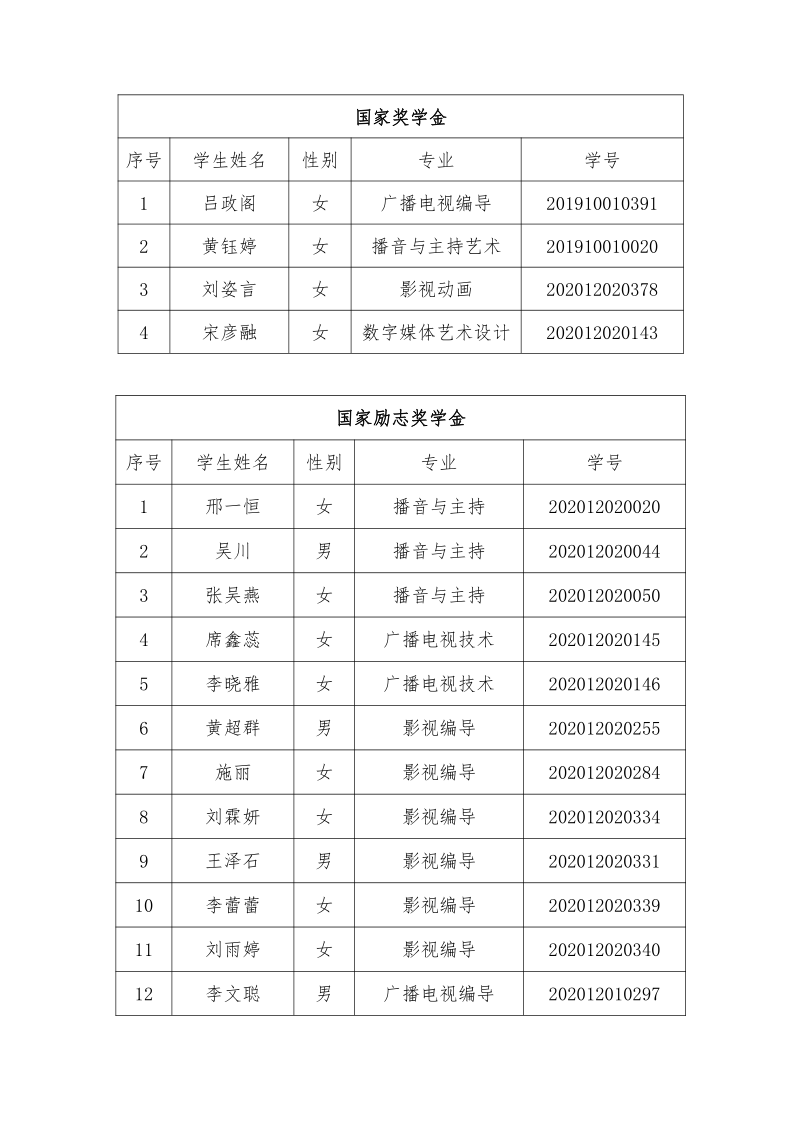 国家奖学金

| 序号 | 学生姓名 | 性别 | 专业 | 学号 |
|---|---|---|---|---|
| 1 | 吕政阁 | 女 | 广播电视编导 | 201910010391 |
| 2 | 黄钰婷 | 女 | 播音与主持艺术 | 201910010020 |
| 3 | 刘姿言 | 女 | 影视动画 | 202012020378 |
| 4 | 宋彦融 | 女 | 数字媒体艺术设计 | 202012020143 |

国家励志奖学金

| 序号 | 学生姓名 | 性别 | 专业 | 学号 |
|---|---|---|---|---|
| 1 | 邢一恒 | 女 | 播音与主持 | 202012020020 |
| 2 | 吴川 | 男 | 播音与主持 | 202012020044 |
| 3 | 张吴燕 | 女 | 播音与主持 | 202012020050 |
| 4 | 席鑫蕊 | 女 | 广播电视技术 | 202012020145 |
| 5 | 李晓雅 | 女 | 广播电视技术 | 202012020146 |
| 6 | 黄超群 | 男 | 影视编导 | 202012020255 |
| 7 | 施丽 | 女 | 影视编导 | 202012020284 |
| 8 | 刘霖妍 | 女 | 影视编导 | 202012020334 |
| 9 | 王泽石 | 男 | 影视编导 | 202012020331 |
| 10 | 李蕾蕾 | 女 | 影视编导 | 202012020339 |
| 11 | 刘雨婷 | 女 | 影视编导 | 202012020340 |
| 12 | 李文聪 | 男 | 广播电视编导 | 202012010297 |